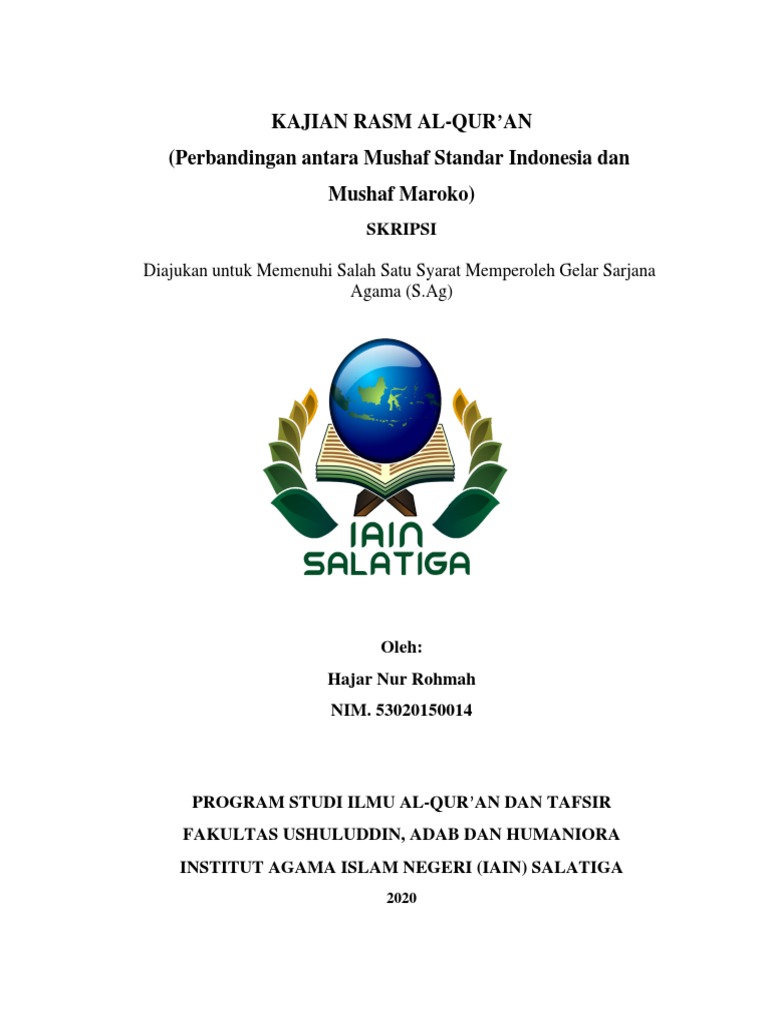 KAJIAN RASM AL-QUR'AN
(Perbandingan antara Mushaf Standar Indonesia dan Mushaf Maroko)

SKRIPSI

Diajukan untuk Memenuhi Salah Satu Syarat Memperoleh Gelar Sarjana Agama (S.Ag)

IAIN
SALATIGA

Oleh:
Hajar Nur Rohmah
NIM. 53020150014

PROGRAM STUDI ILMU AL-QUR'AN DAN TAFSIR
FAKULTAS USHULUDDIN, ADAB DAN HUMANIORA
INSTITUT AGAMA ISLAM NEGERI (IAIN) SALATIGA
2020